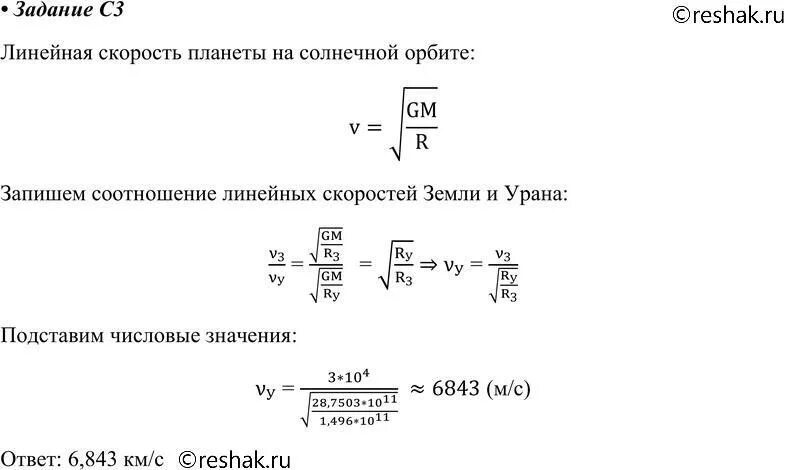 • Задание С3 ©reshak.ru

Линейная скорость планеты на солнечной орбите:

$v = \sqrt{\frac{GM}{R}}$

Запишем соотношение линейных скоростей Земли и Урана:

$\frac{v_З}{v_У} = \frac{\sqrt{\frac{GM}{R_З}}}{\sqrt{\frac{GM}{R_У}}} = \sqrt{\frac{R_У}{R_З}} \Rightarrow v_У = \frac{v_З}{\sqrt{\frac{R_У}{R_З}}}$

Подставим числовые значения:

$v_У = \frac{3*10^4}{\sqrt{\frac{28,7503*10^{11}}{1,496*10^{11}}}} \approx 6843$ (м/с)

Ответ: 6,843 км/с ©reshak.ru